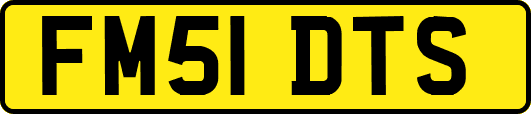 FM51 DTS